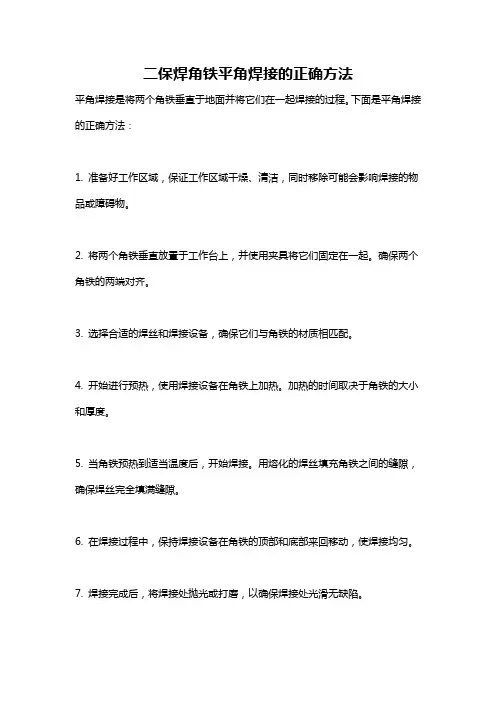 二保焊角铁平角焊接的正确方法

平角焊接是将两个角铁垂直于地面并将它们在一起焊接的过程。下面是平角焊接的正确方法：

1. 准备好工作区域，保证工作区域干燥、清洁，同时移除可能会影响焊接的物品或障碍物。

2. 将两个角铁垂直放置于工作台上，并使用夹具将它们固定在一起。确保两个角铁的两端对齐。

3. 选择合适的焊丝和焊接设备，确保它们与角铁的材质相匹配。

4. 开始进行预热，使用焊接设备在角铁上加热。加热的时间取决于角铁的大小和厚度。

5. 当角铁预热到适当温度后，开始焊接。用熔化的焊丝填充角铁之间的缝隙，确保焊丝完全填满缝隙。

6. 在焊接过程中，保持焊接设备在角铁的顶部和底部来回移动，使焊接均匀。

7. 焊接完成后，将焊接处抛光或打磨，以确保焊接处光滑无缺陷。